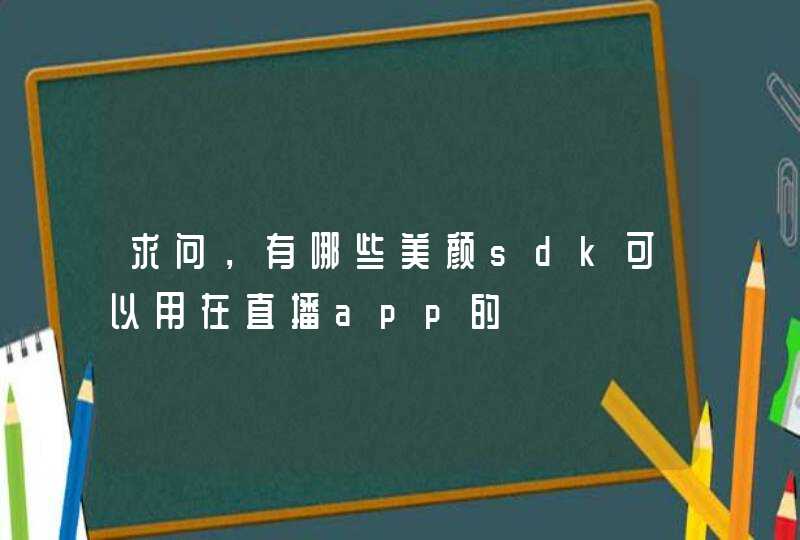 求问，有哪些美颜sdk可以用在直播app的